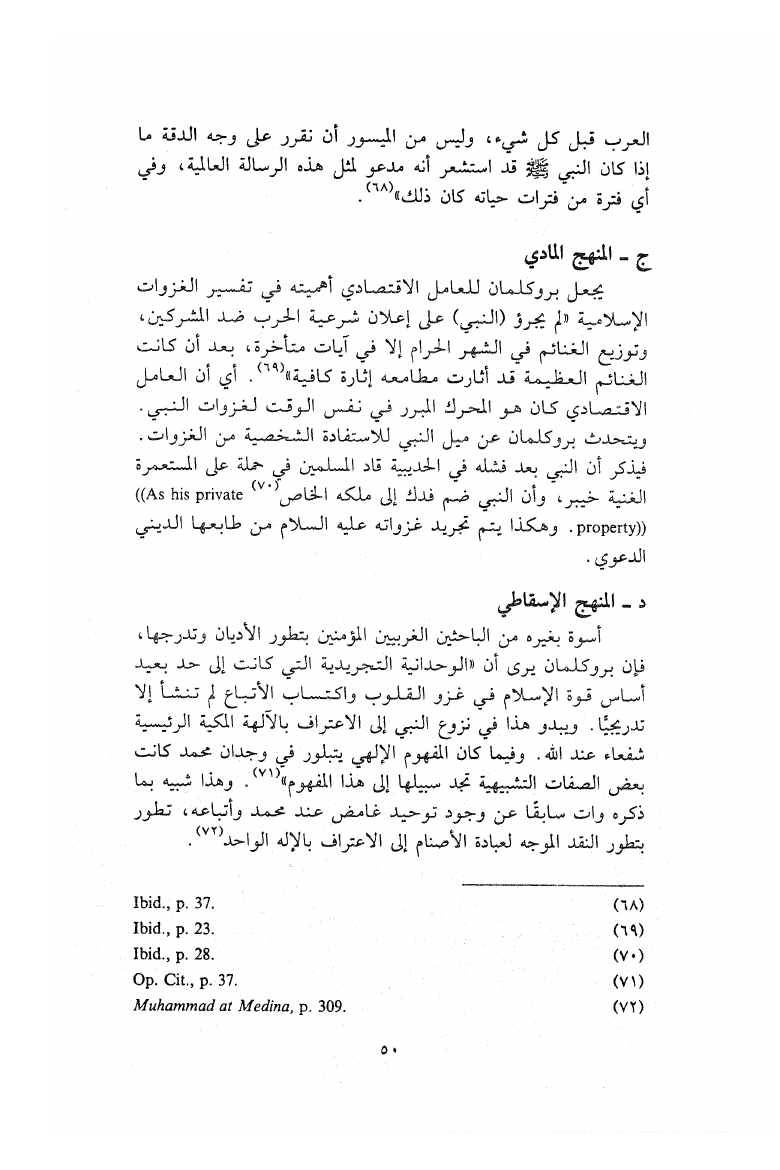 العرب قبل كل شيء، وليس من الميسور أن نقرر على وجه الدقة ما إذا كان النبي ﷺ قد استشعر أنه مدعو لمثل هذه الرسالة العالمية، وفي أي فترة من فترات حياته كان ذلك»(٦٨).

ج ـ المنهج المادي

يجعل بروكلمان للعامل الاقتصادي أهميته في تفسير الغزوات الإسلامية «لم يجرؤ (النبي) على إعلان شرعية الحرب ضد المشركين، وتوزيع الغنائم في الشهر الحرام إلا في آيات متأخرة، بعد أن كانت الغنائم العظيمة قد أثارت مطامعه إثارة كافية»(٦٩). أي أن العامل الاقتصادي كان هو المحرك المبرر في نفس الوقت لغزوات النبي. ويتحدث بروكلمان عن ميل النبي للاستفادة الشخصية من الغزوات. فيذكر أن النبي بعد فشله في الحديبية قاد المسلمين في حملة على المستعمرة الغنية خيبر، وأن النبي ضم فدك إلى ملكه الخاص(٧٠) ((As his private property)). وهكذا يتم تجريد غزواته عليه السلام من طابعها الديني الدعوي.

د ـ المنهج الإسقاطي

أسوة بغيره من الباحثين الغربيين المؤمنين بتطور الأديان وتدرجها، فإن بروكلمان يرى أن «الوحدانية التجريدية التي كانت إلى حد بعيد أساس قوة الإسلام في غزو القلوب واكتساب الأتباع لم تنشأ إلا تدريجيًا. ويبدو هذا في نزوع النبي إلى الاعتراف بالآلهة المكية الرئيسية شفعاء عند الله. وفيما كان المفهوم الإلهي يتبلور في وجدان محمد كانت بعض الصفات التشبيهية تجد سبيلها إلى هذا المفهوم»(٧١). وهذا شبيه بما ذكره وات سابقًا عن وجود توحيد غامض عند محمد وأتباعه، تطور بتطور النقد الموجه لعبادة الأصنام إلى الاعتراف بالإله الواحد(٧٢).

(٦٨) Ibid., p. 37.
(٦٩) Ibid., p. 23.
(٧٠) Ibid., p. 28.
(٧١) Op. Cit., p. 37.
(٧٢) Muhammad at Medina, p. 309.

٥٠